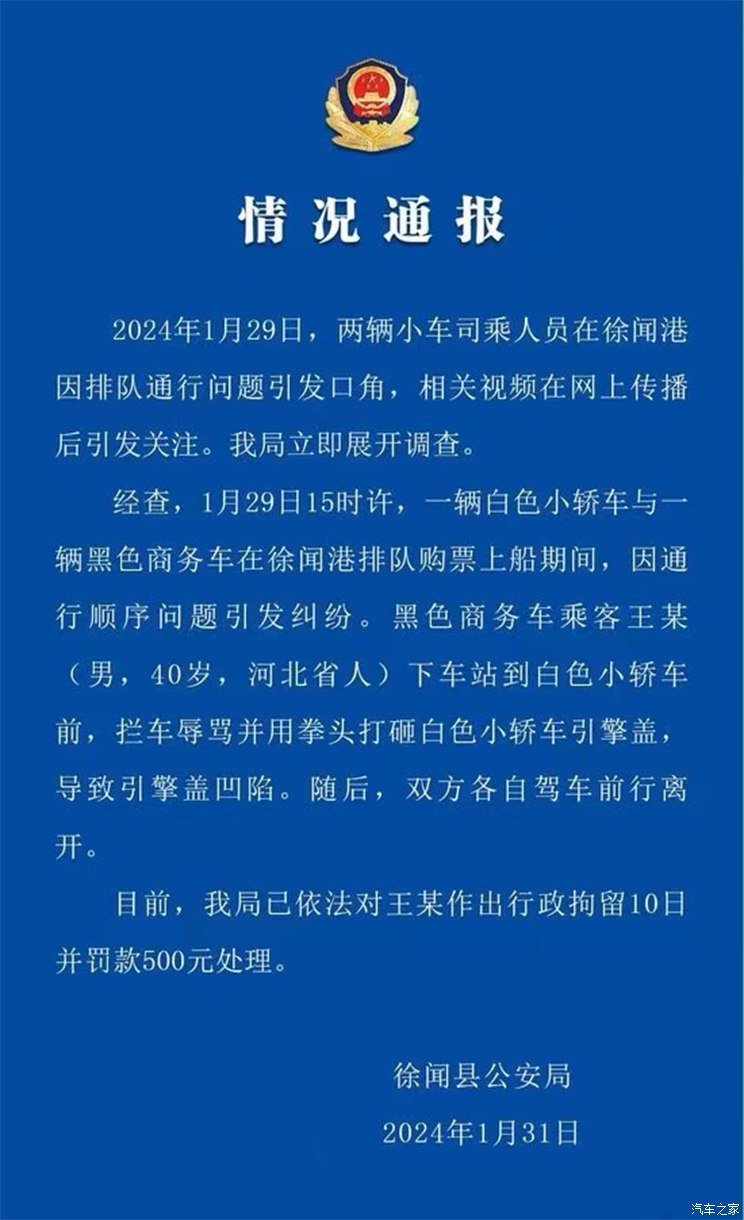 情况通报

2024年1月29日，两辆小车司乘人员在徐闻港因排队通行问题引发口角，相关视频在网上传播后引发关注。我局立即展开调查。

经查，1月29日15时许，一辆白色小轿车与一辆黑色商务车在徐闻港排队购票上船期间，因通行顺序问题引发纠纷。黑色商务车乘客王某（男，40岁，河北省人）下车站到白色小轿车前，拦车辱骂并用拳头打砸白色小轿车引擎盖，导致引擎盖凹陷。随后，双方各自驾车前行离开。

目前，我局已依法对王某作出行政拘留10日并罚款500元处理。

徐闻县公安局
2024年1月31日

汽车之家